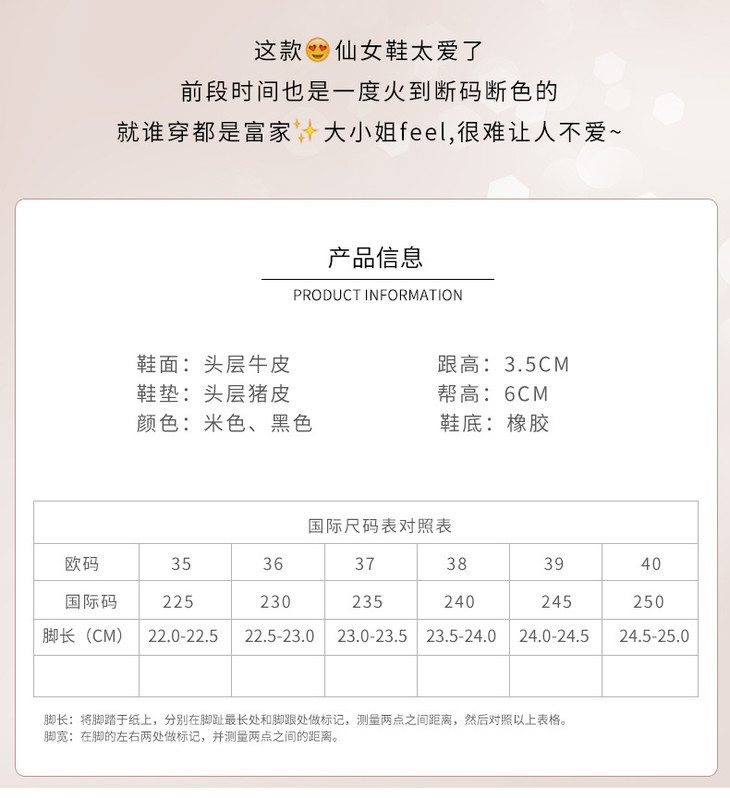 这款😍仙女鞋太爱了
前段时间也是一度火到断码断色的
就谁穿都是富家✨大小姐feel,很难让人不爱~

产品信息
PRODUCT INFORMATION

鞋面：头层牛皮
鞋垫：头层猪皮
颜色：米色、黑色

跟高：3.5CM
帮高：6CM
鞋底：橡胶

国际尺码表对照表

| 欧码 | 35 | 36 | 37 | 38 | 39 | 40 |
|---|---|---|---|---|---|---|
| 国际码 | 225 | 230 | 235 | 240 | 245 | 250 |
| 脚长（CM） | 22.0-22.5 | 22.5-23.0 | 23.0-23.5 | 23.5-24.0 | 24.0-24.5 | 24.5-25.0 |
| | | | | | | |

脚长：将脚踏于纸上，分别在脚趾最长处和脚跟处做标记，测量两点之间距离，然后对照以上表格。
脚宽：在脚的左右两处做标记，并测量两点之间的距离。